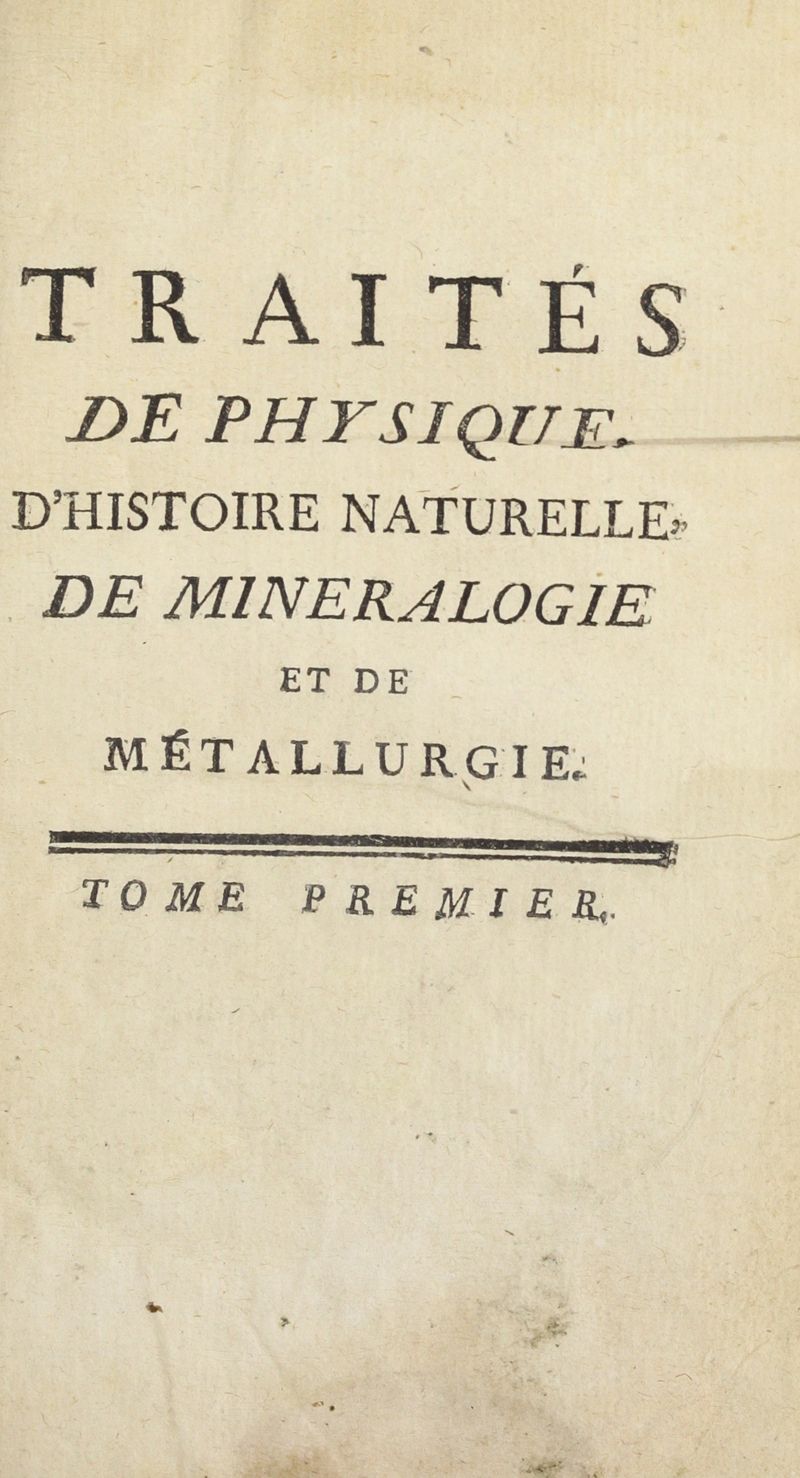 TRAITÉS
DE PHYSIQUE,
D'HISTOIRE NATURELLE,
DE MINERALOGIE
ET DE
MÉTALLURGIE.

TOME PREMIER.